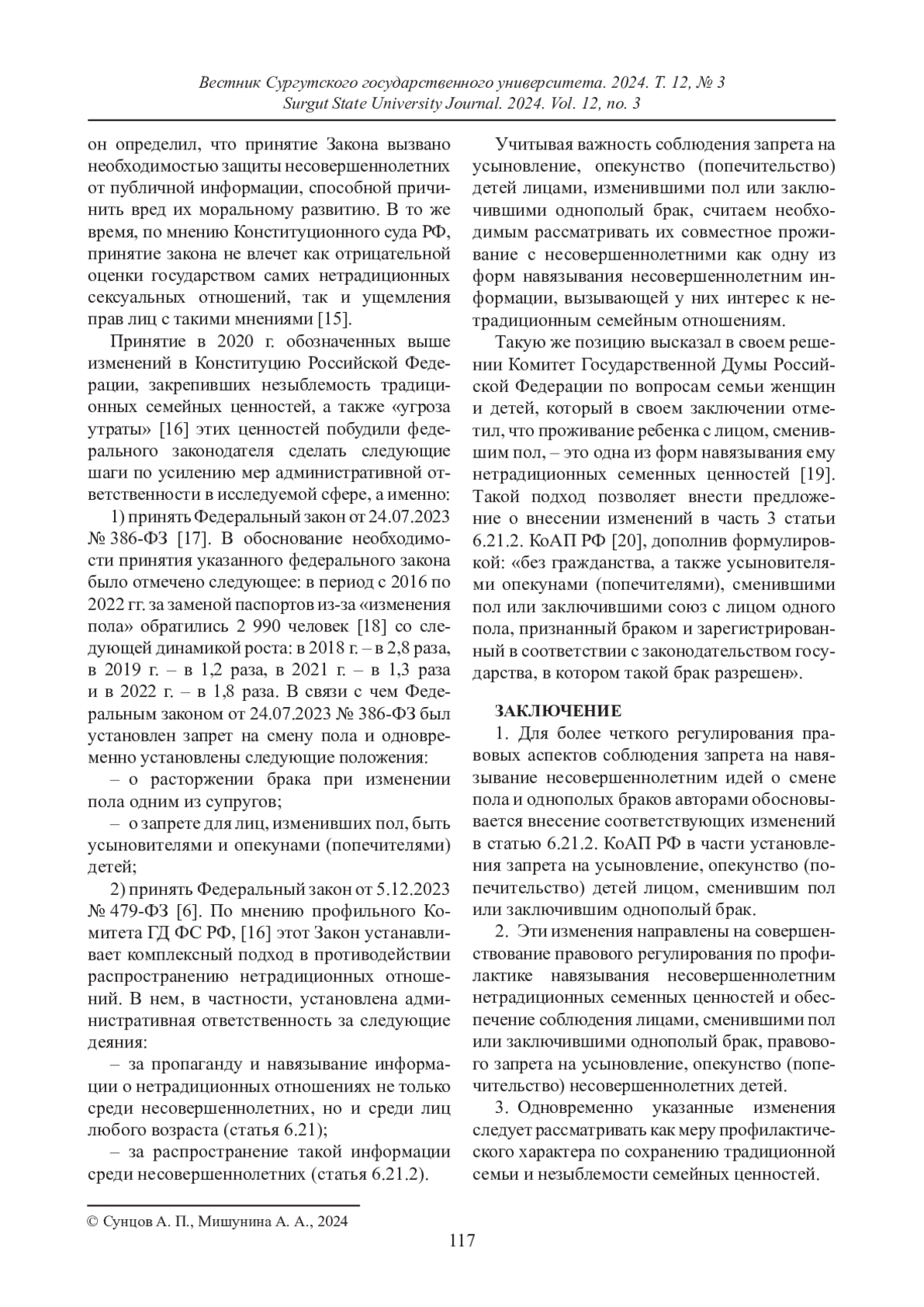 Вестник Сургутского государственного университета. 2024. Т. 12, № 3
Surgut State University Journal. 2024. Vol. 12, no. 3

он определил, что принятие Закона вызвано необходимостью защиты несовершеннолетних от публичной информации, способной причинить вред их моральному развитию. В то же время, по мнению Конституционного суда РФ, принятие закона не влечет как отрицательной оценки государством самих нетрадиционных сексуальных отношений, так и ущемления прав лиц с такими мнениями [15].

Принятие в 2020 г. обозначенных выше изменений в Конституцию Российской Федерации, закрепивших незыблемость традиционных семейных ценностей, а также «угроза утраты» [16] этих ценностей побудили федерального законодателя сделать следующие шаги по усилению мер административной ответственности в исследуемой сфере, а именно:

1) принять Федеральный закон от 24.07.2023 № 386-ФЗ [17]. В обоснование необходимости принятия указанного федерального закона было отмечено следующее: в период с 2016 по 2022 гг. за заменой паспортов из-за «изменения пола» обратились 2 990 человек [18] со следующей динамикой роста: в 2018 г. – в 2,8 раза, в 2019 г. – в 1,2 раза, в 2021 г. – в 1,3 раза и в 2022 г. – в 1,8 раза. В связи с чем Федеральным законом от 24.07.2023 № 386-ФЗ был установлен запрет на смену пола и одновременно установлены следующие положения:

– о расторжении брака при изменении пола одним из супругов;

– о запрете для лиц, изменивших пол, быть усыновителями и опекунами (попечителями) детей;

2) принять Федеральный закон от 5.12.2023 № 479-ФЗ [6]. По мнению профильного Комитета ГД ФС РФ, [16] этот Закон устанавливает комплексный подход в противодействии распространению нетрадиционных отношений. В нем, в частности, установлена административная ответственность за следующие деяния:

– за пропаганду и навязывание информации о нетрадиционных отношениях не только среди несовершеннолетних, но и среди лиц любого возраста (статья 6.21);

– за распространение такой информации среди несовершеннолетних (статья 6.21.2).

Учитывая важность соблюдения запрета на усыновление, опекунство (попечительство) детей лицами, изменившими пол или заключившими однополый брак, считаем необходимым рассматривать их совместное проживание с несовершеннолетними как одну из форм навязывания несовершеннолетним информации, вызывающей у них интерес к нетрадиционным семейным отношениям.

Такую же позицию высказал в своем решении Комитет Государственной Думы Российской Федерации по вопросам семьи женщин и детей, который в своем заключении отметил, что проживание ребенка с лицом, сменившим пол, – это одна из форм навязывания ему нетрадиционных семенных ценностей [19]. Такой подход позволяет внести предложение о внесении изменений в часть 3 статьи 6.21.2. КоАП РФ [20], дополнив формулировкой: «без гражданства, а также усыновителями опекунами (попечителями), сменившими пол или заключившими союз с лицом одного пола, признанный браком и зарегистрированный в соответствии с законодательством государства, в котором такой брак разрешен».

ЗАКЛЮЧЕНИЕ

1. Для более четкого регулирования правовых аспектов соблюдения запрета на навязывание несовершеннолетним идей о смене пола и однополых браков авторами обосновывается внесение соответствующих изменений в статью 6.21.2. КоАП РФ в части установления запрета на усыновление, опекунство (попечительство) детей лицом, сменившим пол или заключившим однополый брак.

2. Эти изменения направлены на совершенствование правового регулирования по профилактике навязывания несовершеннолетним нетрадиционных семенных ценностей и обеспечение соблюдения лицами, сменившими пол или заключившими однополый брак, правового запрета на усыновление, опекунство (попечительство) несовершеннолетних детей.

3. Одновременно указанные изменения следует рассматривать как меру профилактического характера по сохранению традиционной семьи и незыблемости семейных ценностей.

© Сунцов А. П., Мишунина А. А., 2024

117